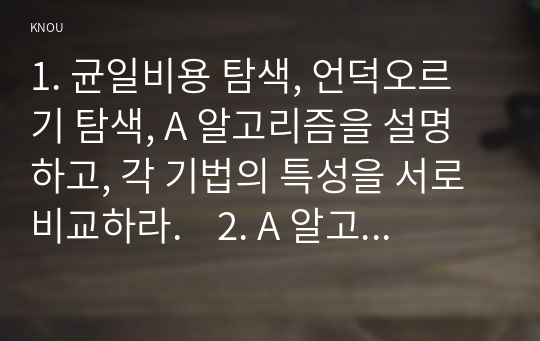 KNOU

1. 균일비용 탐색, 언덕오르기 탐색, A 알고리즘을 설명하고, 각 기법의 특성을 서로 비교하라. 2. A 알고...